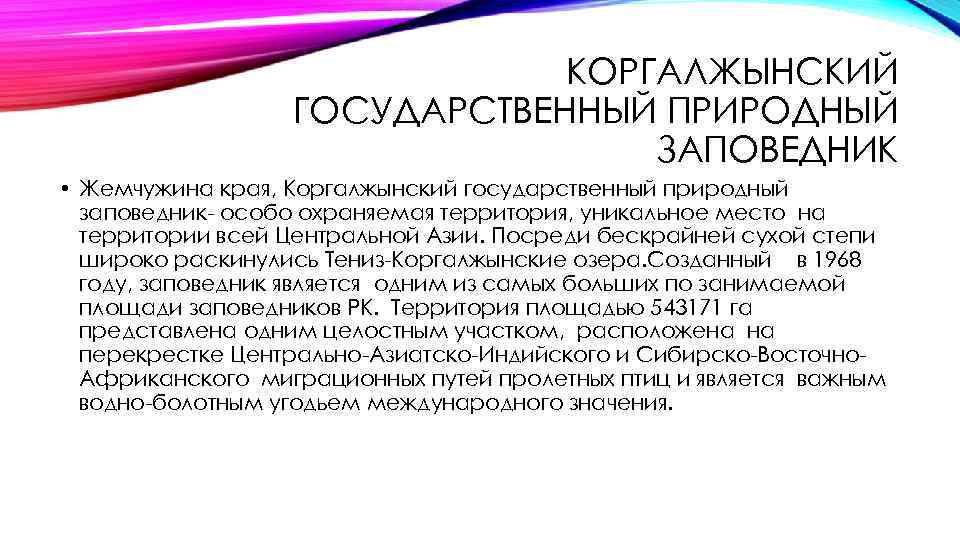 КОРГАЛЖЫНСКИЙ ГОСУДАРСТВЕННЫЙ ПРИРОДНЫЙ ЗАПОВЕДНИК

• Жемчужина края, Коргалжынский государственный природный заповедник- особо охраняемая территория, уникальное место на территории всей Центральной Азии. Посреди бескрайней сухой степи широко раскинулись Тениз-Коргалжынские озера.Созданный в 1968 году, заповедник является одним из самых больших по занимаемой площади заповедников РК. Территория площадью 543171 га представлена одним целостным участком, расположена на перекрестке Центрально-Азиатско-Индийского и Сибирско-Восточно-Африканского миграционных путей пролетных птиц и является важным водно-болотным угодьем международного значения.